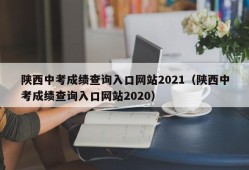 陕西中考成绩查询入口网站2021（陕西中考成绩查询入口网站2020）